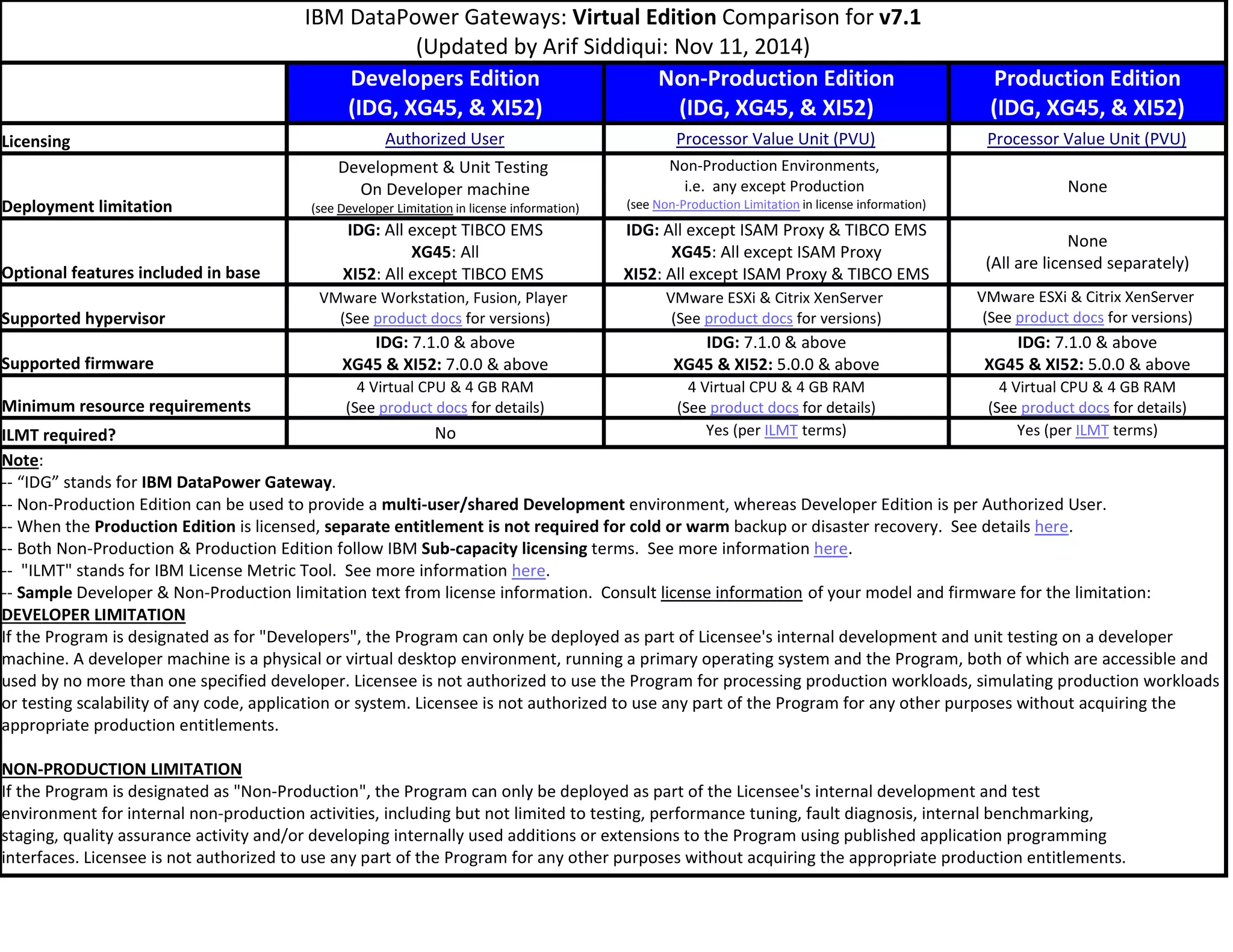 IBM DataPower Gateways: Virtual Edition Comparison for v7.1
(Updated by Arif Siddiqui: Nov 11, 2014)

| | Developers Edition (IDG, XG45, & XI52) | Non-Production Edition (IDG, XG45, & XI52) | Production Edition (IDG, XG45, & XI52) |
|---|---|---|---|
| Licensing | Authorized User | Processor Value Unit (PVU) | Processor Value Unit (PVU) |
| Deployment limitation | Development & Unit Testing On Developer machine (see Developer Limitation in license information) | Non-Production Environments, i.e. any except Production (see Non-Production Limitation in license information) | None |
| Optional features included in base | IDG: All except TIBCO EMS XG45: All XI52: All except TIBCO EMS | IDG: All except ISAM Proxy & TIBCO EMS XG45: All except ISAM Proxy XI52: All except ISAM Proxy & TIBCO EMS | None (All are licensed separately) |
| Supported hypervisor | VMware Workstation, Fusion, Player (See product docs for versions) | VMware ESXi & Citrix XenServer (See product docs for versions) | VMware ESXi & Citrix XenServer (See product docs for versions) |
| Supported firmware | IDG: 7.1.0 & above XG45 & XI52: 7.0.0 & above | IDG: 7.1.0 & above XG45 & XI52: 5.0.0 & above | IDG: 7.1.0 & above XG45 & XI52: 5.0.0 & above |
| Minimum resource requirements | 4 Virtual CPU & 4 GB RAM (See product docs for details) | 4 Virtual CPU & 4 GB RAM (See product docs for details) | 4 Virtual CPU & 4 GB RAM (See product docs for details) |
| ILMT required? | No | Yes (per ILMT terms) | Yes (per ILMT terms) |

Note:
-- “IDG” stands for IBM DataPower Gateway.
-- Non-Production Edition can be used to provide a multi-user/shared Development environment, whereas Developer Edition is per Authorized User.
-- When the Production Edition is licensed, separate entitlement is not required for cold or warm backup or disaster recovery. See details here.
-- Both Non-Production & Production Edition follow IBM Sub-capacity licensing terms. See more information here.
-- "ILMT" stands for IBM License Metric Tool. See more information here.
-- Sample Developer & Non-Production limitation text from license information. Consult license information of your model and firmware for the limitation:
DEVELOPER LIMITATION
If the Program is designated as for "Developers", the Program can only be deployed as part of Licensee's internal development and unit testing on a developer machine. A developer machine is a physical or virtual desktop environment, running a primary operating system and the Program, both of which are accessible and used by no more than one specified developer. Licensee is not authorized to use the Program for processing production workloads, simulating production workloads or testing scalability of any code, application or system. Licensee is not authorized to use any part of the Program for any other purposes without acquiring the appropriate production entitlements.

NON-PRODUCTION LIMITATION
If the Program is designated as "Non-Production", the Program can only be deployed as part of the Licensee's internal development and test environment for internal non-production activities, including but not limited to testing, performance tuning, fault diagnosis, internal benchmarking, staging, quality assurance activity and/or developing internally used additions or extensions to the Program using published application programming interfaces. Licensee is not authorized to use any part of the Program for any other purposes without acquiring the appropriate production entitlements.